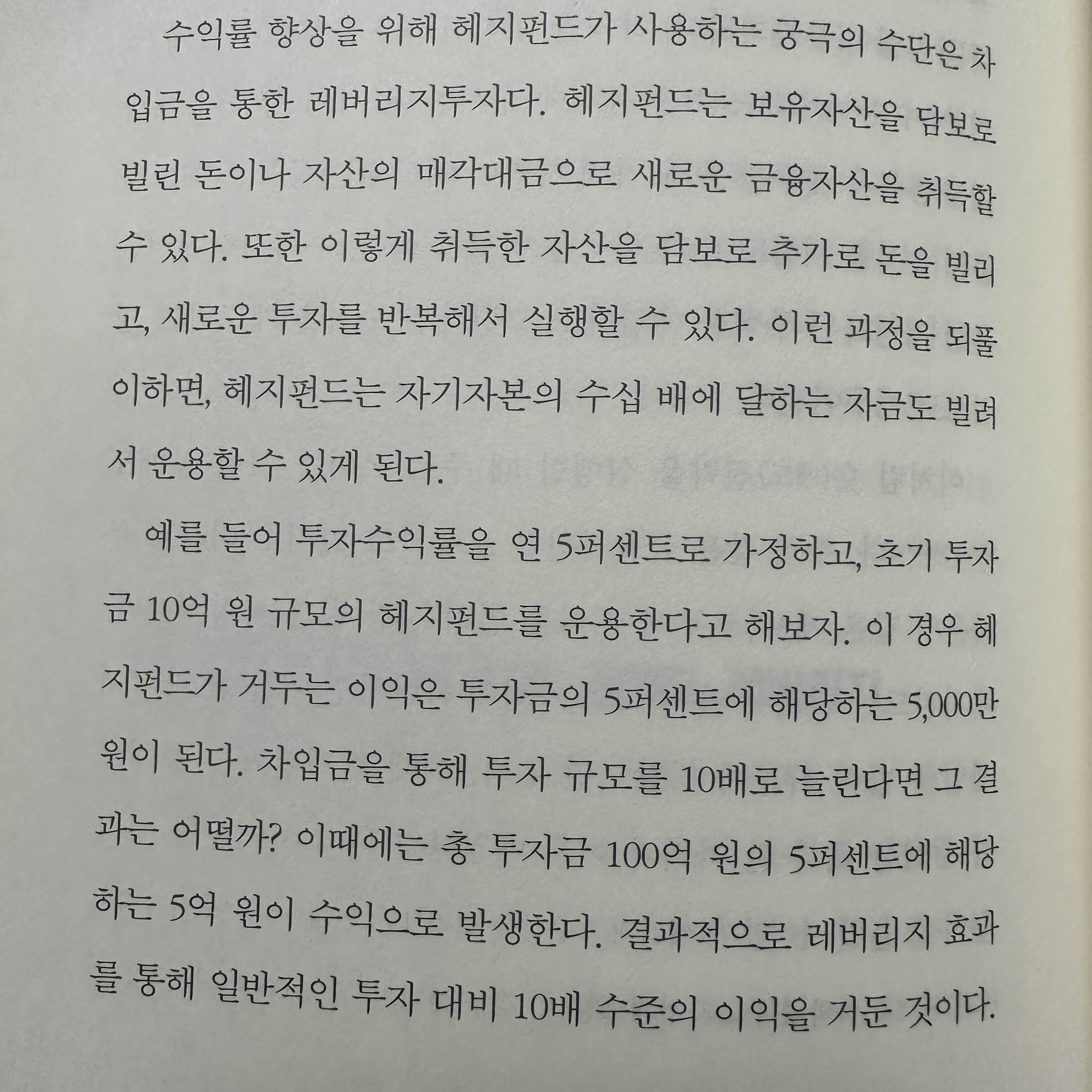 수익률 향상을 위해 헤지펀드가 사용하는 궁극의 수단은 차입금을 통한 레버리지투자다. 헤지펀드는 보유자산을 담보로 빌린 돈이나 자산의 매각대금으로 새로운 금융자산을 취득할 수 있다. 또한 이렇게 취득한 자산을 담보로 추가로 돈을 빌리고, 새로운 투자를 반복해서 실행할 수 있다. 이런 과정을 되풀이하면, 헤지펀드는 자기자본의 수십 배에 달하는 자금도 빌려서 운용할 수 있게 된다.

예를 들어 투자수익률을 연 5퍼센트로 가정하고, 초기 투자금 10억 원 규모의 헤지펀드를 운용한다고 해보자. 이 경우 헤지펀드가 거두는 이익은 투자금의 5퍼센트에 해당하는 5,000만 원이 된다. 차입금을 통해 투자 규모를 10배로 늘린다면 그 결과는 어떨까? 이때에는 총 투자금 100억 원의 5퍼센트에 해당하는 5억 원이 수익으로 발생한다. 결과적으로 레버리지 효과를 통해 일반적인 투자 대비 10배 수준의 이익을 거둔 것이다.